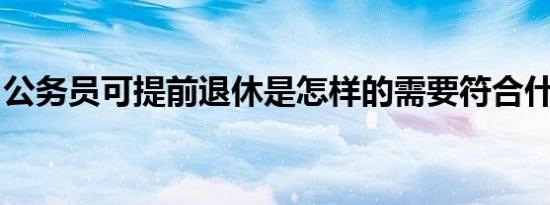 公务员可提前退休是怎样的需要符合什